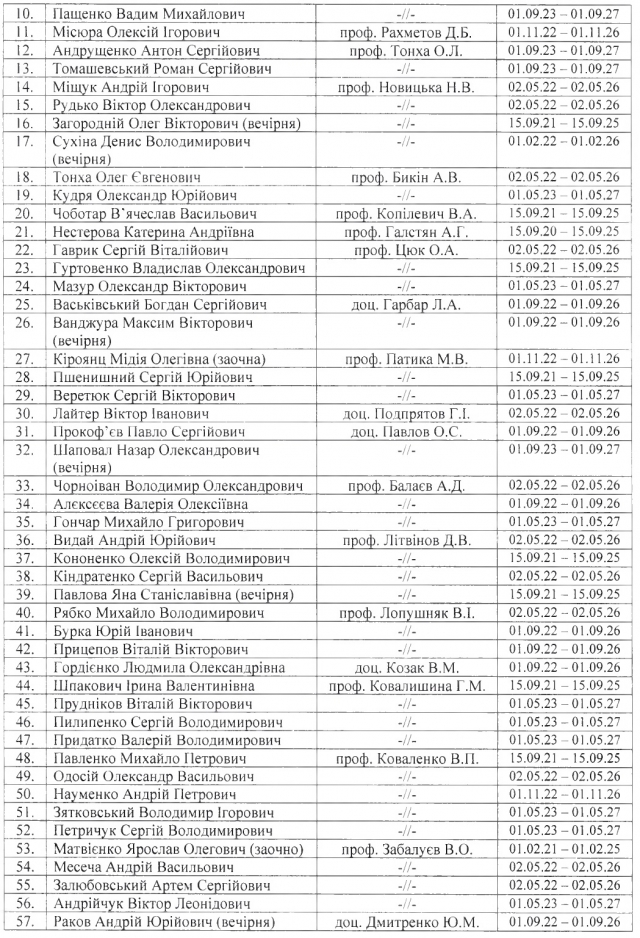 | 10. | Пащенко Вадим Михайлович | -//- | 01.09.23 – 01.09.27 |
|---|---|---|---|
| 11. | Місюра Олексій Ігорович | проф. Рахметов Д.Б. | 01.11.22 – 01.11.26 |
| 12. | Андрущенко Антон Сергійович | проф. Тонха О.Л. | 01.09.23 – 01.09.27 |
| 13. | Томашевський Роман Сергійович | -//- | 01.09.23 – 01.09.27 |
| 14. | Міщук Андрій Ігорович | проф. Новицька Н.В. | 02.05.22 – 02.05.26 |
| 15. | Рудько Віктор Олександрович | -//- | 02.05.22 – 02.05.26 |
| 16. | Загородній Олег Вікторович (вечірня) | -//- | 15.09.21 – 15.09.25 |
| 17. | Сухіна Денис Володимирович (вечірня) | -//- | 01.02.22 – 01.02.26 |
| 18. | Тонха Олег Євгенович | проф. Бикін А.В. | 02.05.22 – 02.05.26 |
| 19. | Кудря Олександр Юрійович | -//- | 01.05.23 – 01.05.27 |
| 20. | Чоботар В'ячеслав Васильович | проф. Копілевич В.А. | 15.09.21 – 15.09.25 |
| 21. | Нестерова Катерина Андріївна | проф. Галстян А.Г. | 15.09.20 – 15.09.25 |
| 22. | Гаврик Сергій Віталійович | проф. Цюк О.А. | 02.05.22 – 02.05.26 |
| 23. | Гуртовенко Владислав Олександрович | -//- | 15.09.21 – 15.09.25 |
| 24. | Мазур Олександр Вікторович | -//- | 01.05.23 – 01.05.27 |
| 25. | Васьківський Богдан Сергійович | доц. Гарбар Л.А. | 01.09.22 – 01.09.26 |
| 26. | Ванджура Максим Вікторович (вечірня) | -//- | 01.09.22 – 01.09.26 |
| 27. | Кіроянц Мідія Олегівна (заочна) | проф. Патика М.В. | 01.11.22 – 01.11.26 |
| 28. | Пшеничний Сергій Юрійович | -//- | 15.09.21 – 15.09.25 |
| 29. | Веретюк Сергій Вікторович | -//- | 01.05.23 – 01.05.27 |
| 30. | Лайтер Віктор Іванович | доц. Подпрятов Г.І. | 02.05.22 – 02.05.26 |
| 31. | Прокоф'єв Павло Сергійович | доц. Павлов О.С. | 01.09.22 – 01.09.26 |
| 32. | Шаповал Назар Олександрович (вечірня) | -//- | 01.09.23 – 01.09.27 |
| 33. | Чорноіван Володимир Олександрович | проф. Балаєв А.Д. | 02.05.22 – 02.05.26 |
| 34. | Алексєєва Валерія Олексіївна | -//- | 01.09.22 – 01.09.26 |
| 35. | Гончар Михайло Григорович | -//- | 01.05.23 – 01.05.27 |
| 36. | Видай Андрій Юрійович | проф. Літвінов Д.В. | 02.05.22 – 02.05.26 |
| 37. | Кононенко Олексій Володимирович | -//- | 15.09.21 – 15.09.25 |
| 38. | Кіндратенко Сергій Васильович | -//- | 02.05.22 – 02.05.26 |
| 39. | Павлова Яна Станіславівна (вечірня) | -//- | 15.09.21 – 15.09.25 |
| 40. | Рябко Михайло Володимирович | проф. Лопушняк В.І. | 02.05.22 – 02.05.26 |
| 41. | Бурка Юрій Іванович | -//- | 01.09.22 – 01.09.26 |
| 42. | Прицепов Віталій Вікторович | -//- | 01.09.22 – 01.09.26 |
| 43. | Гордієнко Людмила Олександрівна | доц. Козак В.М. | 01.09.22 – 01.09.26 |
| 44. | Шпакович Ірина Валентинівна | проф. Ковалишина Г.М. | 15.09.21 – 15.09.25 |
| 45. | Прудніков Віталій Вікторович | -//- | 01.05.23 – 01.05.27 |
| 46. | Пилипенко Сергій Володимирович | -//- | 01.05.23 – 01.05.27 |
| 47. | Придатко Валерій Володимирович | -//- | 01.05.23 – 01.05.27 |
| 48. | Павленко Михайло Петрович | проф. Коваленко В.П. | 15.09.21 – 15.09.25 |
| 49. | Одосій Олександр Васильович | -//- | 02.05.22 – 02.05.26 |
| 50. | Науменко Андрій Петрович | -//- | 01.11.22 – 01.11.26 |
| 51. | Зятковський Володимир Ігорович | -//- | 01.05.23 – 01.05.27 |
| 52. | Петричук Сергій Володимирович | -//- | 01.05.23 – 01.05.27 |
| 53. | Матвієнко Ярослав Олегович (заочно) | проф. Забалуєв В.О. | 01.02.21 – 01.02.25 |
| 54. | Месеча Андрій Васильович | -//- | 02.05.22 – 02.05.26 |
| 55. | Залюбовський Артем Сергійович | -//- | 02.05.22 – 02.05.26 |
| 56. | Андрійчук Віктор Леонідович | -//- | 01.05.23 – 01.05.27 |
| 57. | Раков Андрій Юрійович (вечірня) | доц. Дмитренко Ю.М. | 01.09.22 – 01.09.26 |